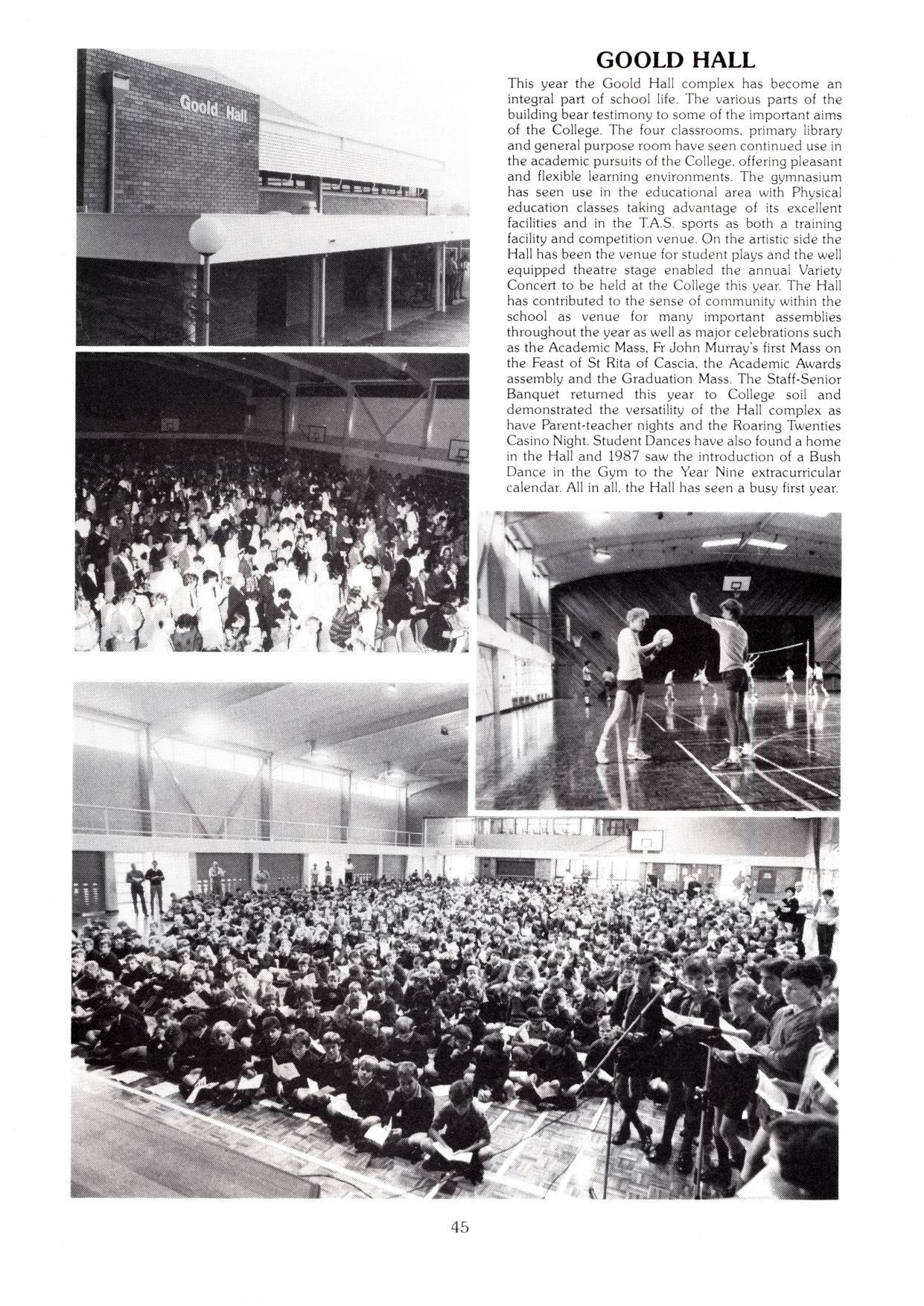 Goold Hall

GOOLD HALL

This year the Goold Hall complex has become an integral part of school life. The various parts of the building bear testimony to some of the important aims of the College. The four classrooms, primary library and general purpose room have seen continued use in the academic pursuits of the College, offering pleasant and flexible learning environments. The gymnasium has seen use in the educational area with Physical education classes taking advantage of its excellent facilities and in the T.A.S. sports as both a training facility and competition venue. On the artistic side the Hall has been the venue for student plays and the well equipped theatre stage enabled the annual Variety Concert to be held at the College this year. The Hall has contributed to the sense of community within the school as venue for many important assemblies throughout the year as well as major celebrations such as the Academic Mass, Fr John Murray's first Mass on the Feast of St Rita of Cascia, the Academic Awards assembly and the Graduation Mass. The Staff-Senior Banquet returned this year to College soil and demonstrated the versatility of the Hall complex as have Parent-teacher nights and the Roaring Twenties Casino Night. Student Dances have also found a home in the Hall and 1987 saw the introduction of a Bush Dance in the Gym to the Year Nine extracurricular calendar. All in all, the Hall has seen a busy first year.

45